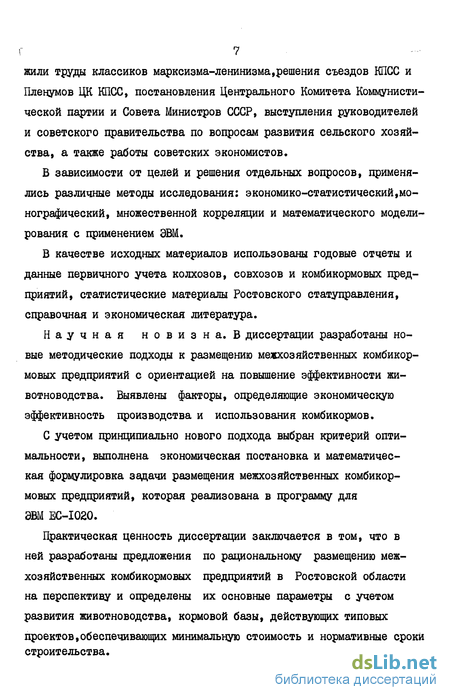 7

жили труды классиков марксизма-ленинизма,решения съездов КПСС и Пленумов ЦК КПСС, постановления Центрального Комитета Коммунистической партии и Совета Министров СССР, выступления руководителей и советского правительства по вопросам развития сельского хозяйства, а также работы советских экономистов.

В зависимости от целей и решения отдельных вопросов, применялись различные методы исследования: экономико-статистический,монографический, множественной корреляции и математического моделирования с применением ЭВМ.

В качестве исходных материалов использованы годовые отчеты и данные первичного учета колхозов, совхозов и комбикормовых предприятий, статистические материалы Ростовского статуправления, справочная и экономическая литература.

Научная новизна. В диссертации разработаны новые методические подходы к размещению межхозяйственных комбикормовых предприятий с ориентацией на повышение эффективности животноводства. Выявлены факторы, определяющие экономическую эффективность производства и использования комбикормов.

С учетом принципиально нового подхода выбран критерий оптимальности, выполнена экономическая постановка и математическая формулировка задачи размещения межхозяйственных комбикормовых предприятий, которая реализована в программу для ЭВМ ЕС-1020.

Практическая ценность диссертации заключается в том, что в ней разработаны предложения по рациональному размещению межхозяйственных комбикормовых предприятий в Ростовской области на перспективу и определены их основные параметры с учетом развития животноводства, кормовой базы, действующих типовых проектов,обеспечивающих минимальную стоимость и нормативные сроки строительства.

dsLib.net
библиотека диссертаций